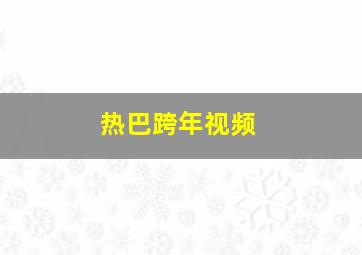 热巴跨年视频